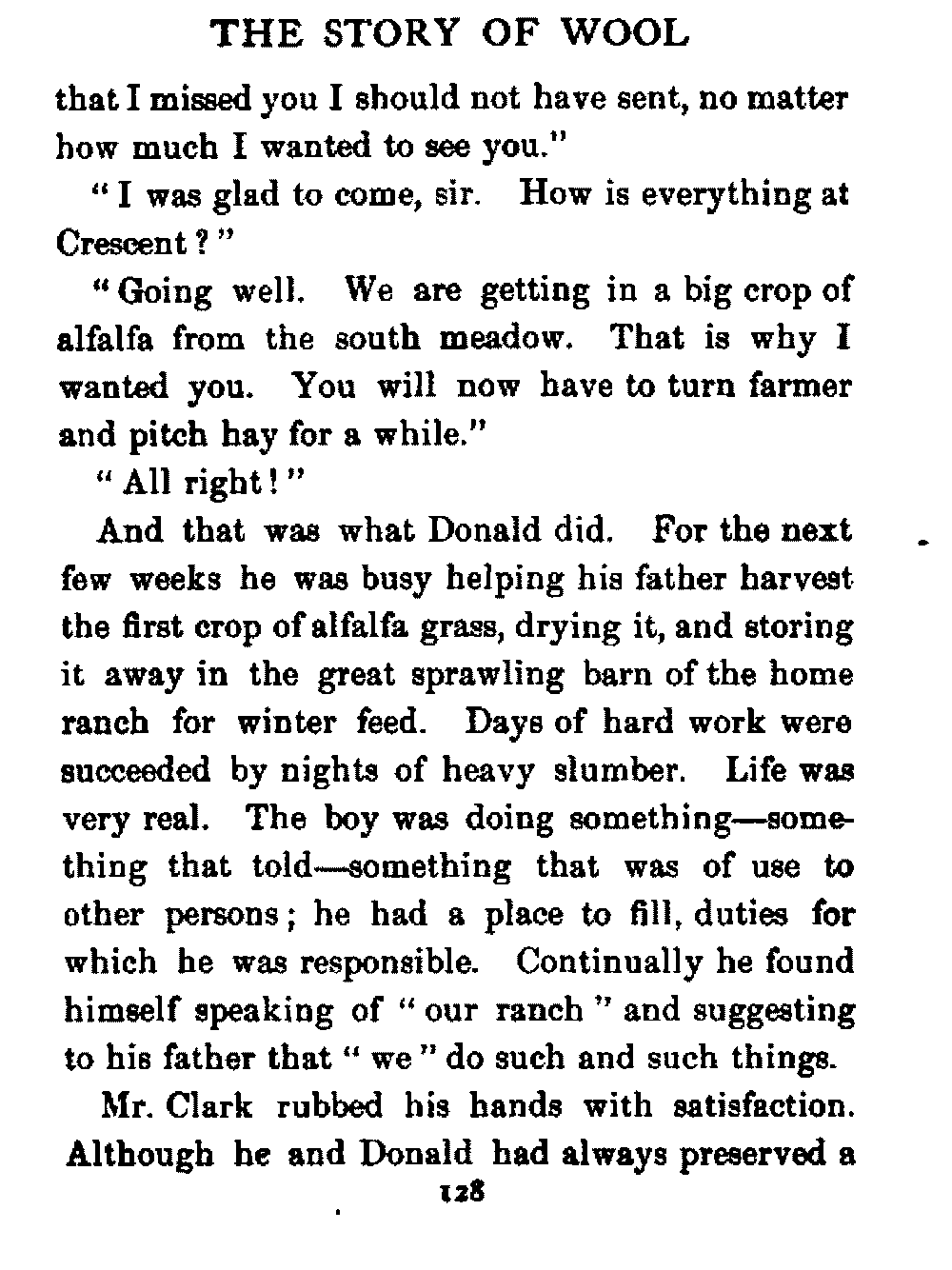 THE STORY OF WOOL

that I missed you I should not have sent, no matter how much I wanted to see you."

"I was glad to come, sir. How is everything at Crescent?"

"Going well. We are getting in a big crop of alfalfa from the south meadow. That is why I wanted you. You will now have to turn farmer and pitch hay for a while."

"All right!"

And that was what Donald did. For the next few weeks he was busy helping his father harvest the first crop of alfalfa grass, drying it, and storing it away in the great sprawling barn of the home ranch for winter feed. Days of hard work were succeeded by nights of heavy slumber. Life was very real. The boy was doing something—something that told—something that was of use to other persons; he had a place to fill, duties for which he was responsible. Continually he found himself speaking of "our ranch" and suggesting to his father that "we" do such and such things.

Mr. Clark rubbed his hands with satisfaction. Although he and Donald had always preserved a

128